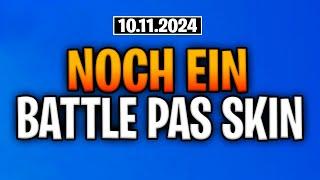 10.11.2024

NOCH EIN
BATTLE PAS SKIN